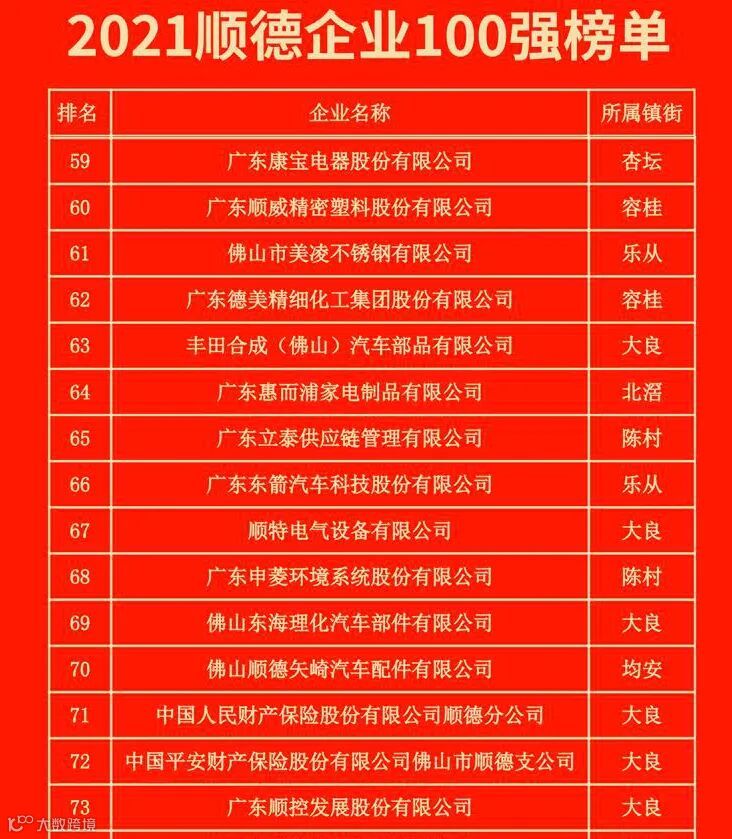 2021顺德企业100强榜单

| 排名 | 企业名称 | 所属镇街 |
|---|---|---|
| 59 | 广东康宝电器股份有限公司 | 杏坛 |
| 60 | 广东顺威精密塑料股份有限公司 | 容桂 |
| 61 | 佛山市美凌不锈钢有限公司 | 乐从 |
| 62 | 广东德美精细化工集团股份有限公司 | 容桂 |
| 63 | 丰田合成（佛山）汽车部品有限公司 | 大良 |
| 64 | 广东惠而浦家电制品有限公司 | 北滘 |
| 65 | 广东立泰供应链管理有限公司 | 陈村 |
| 66 | 广东东箭汽车科技股份有限公司 | 乐从 |
| 67 | 顺特电气设备有限公司 | 大良 |
| 68 | 广东申菱环境系统股份有限公司 | 陈村 |
| 69 | 佛山东海理化汽车部件有限公司 | 大良 |
| 70 | 佛山顺德矢崎汽车配件有限公司 | 均安 |
| 71 | 中国人民财产保险股份有限公司顺德分公司 | 大良 |
| 72 | 中国平安财产保险股份有限公司佛山市顺德支公司 | 大良 |
| 73 | 广东顺控发展股份有限公司 | 大良 |

大数跨境